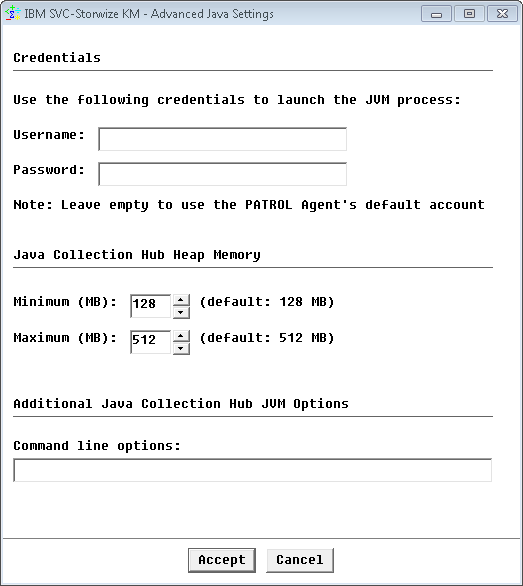 IBM SVC-Storwize KM - Advanced Java Settings

Credentials

Use the following credentials to launch the JVM process:

Username:

Password:

Note: Leave empty to use the PATROL Agent's default account

Java Collection Hub Heap Memory

Minimum (MB): 128 (default: 128 MB)

Maximum (MB): 512 (default: 512 MB)

Additional Java Collection Hub JVM Options

Command line options:

Accept Cancel